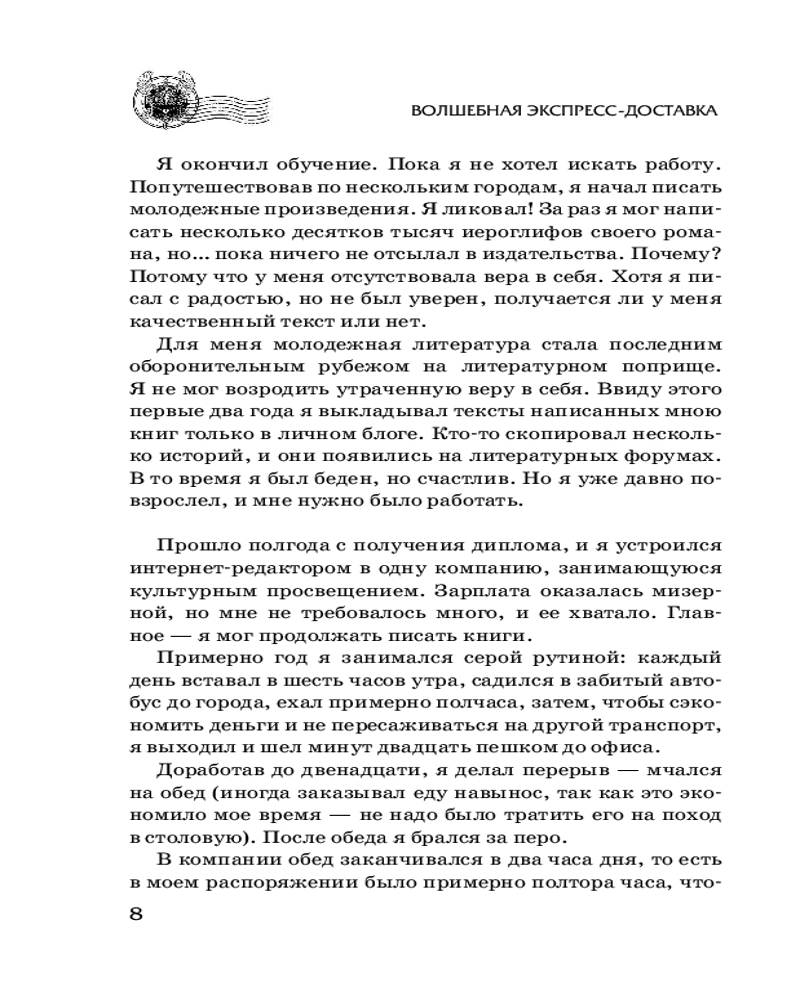 ВОЛШЕБНАЯ ЭКСПРЕСС-ДОСТАВКА

Я окончил обучение. Пока я не хотел искать работу. Попутешествовав по нескольким городам, я начал писать молодежные произведения. Я ликовал! За раз я мог написать несколько десятков тысяч иероглифов своего романа, но... пока ничего не отсылал в издательства. Почему? Потому что у меня отсутствовала вера в себя. Хотя я писал с радостью, но не был уверен, получается ли у меня качественный текст или нет.

Для меня молодежная литература стала последним оборонительным рубежом на литературном поприще. Я не мог возродить утраченную веру в себя. Ввиду этого первые два года я выкладывал тексты написанных мною книг только в личном блоге. Кто-то скопировал несколько историй, и они появились на литературных форумах. В то время я был беден, но счастлив. Но я уже давно повзрослел, и мне нужно было работать.

Прошло полгода с получения диплома, и я устроился интернет-редактором в одну компанию, занимающуюся культурным просвещением. Зарплата оказалась мизерной, но мне не требовалось много, и ее хватало. Главное — я мог продолжать писать книги.

Примерно год я занимался серой рутиной: каждый день вставал в шесть часов утра, садился в забитый автобус до города, ехал примерно полчаса, затем, чтобы сэкономить деньги и не пересаживаться на другой транспорт, я выходил и шел минут двадцать пешком до офиса.

Доработав до двенадцати, я делал перерыв — мчался на обед (иногда заказывал еду навынос, так как это экономило мое время — не надо было тратить его на поход в столовую). После обеда я брался за перо.

В компании обед заканчивался в два часа дня, то есть в моем распоряжении было примерно полтора часа, что-

8